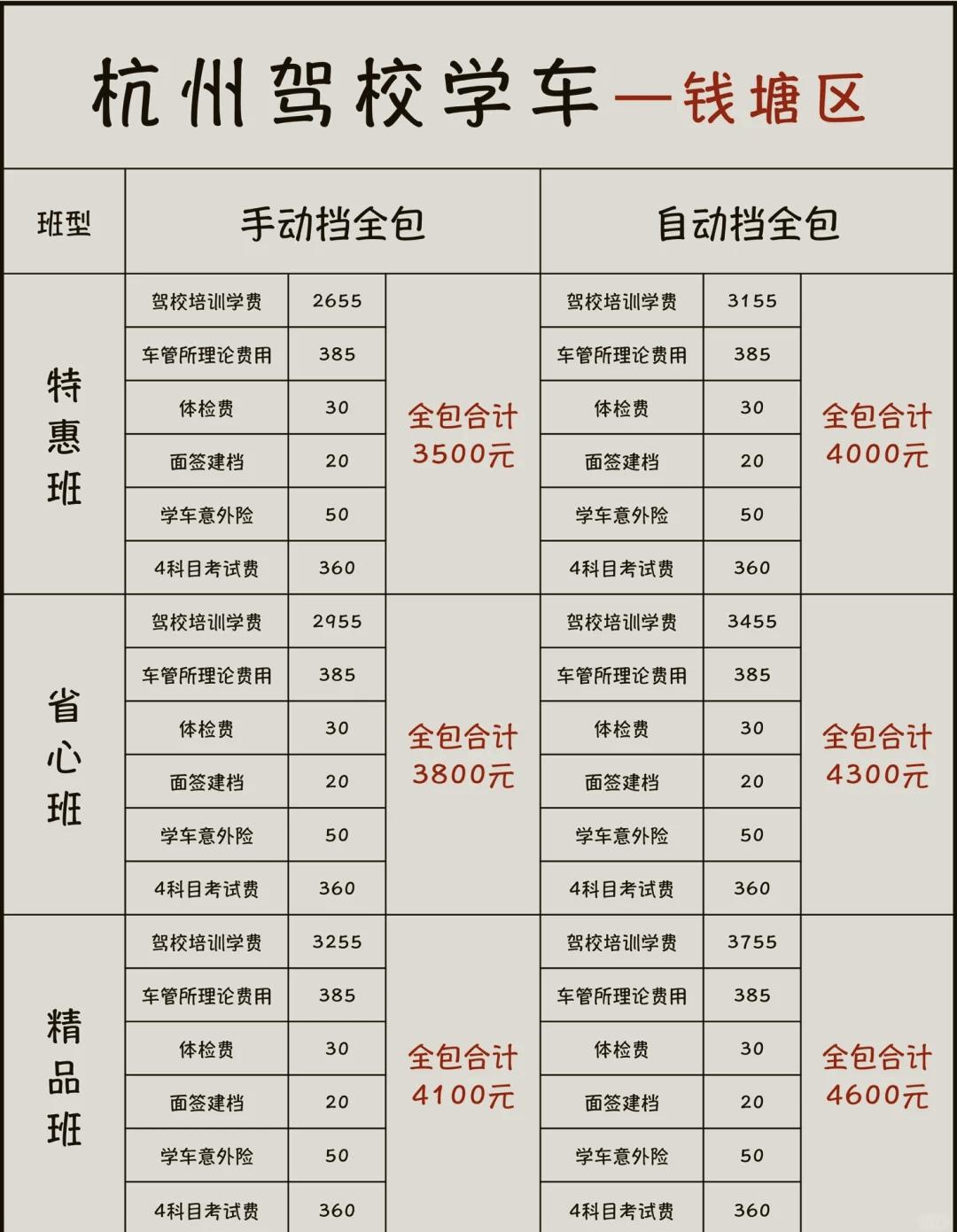 杭州驾校学车—钱塘区

| 班型 | 手动档全包 | | | 自动档全包 | | |
|---|---|---|---|---|---|---|
| 特惠班 | 驾校培训学费 | 2655 | 全包合计 3500元 | 驾校培训学费 | 3155 | 全包合计 4000元 |
| | 车管所理论费用 | 385 | | 车管所理论费用 | 385 | |
| | 体检费 | 30 | | 体检费 | 30 | |
| | 面签建档 | 20 | | 面签建档 | 20 | |
| | 学车意外险 | 50 | | 学车意外险 | 50 | |
| | 4科目考试费 | 360 | | 4科目考试费 | 360 | |
| 省心班 | 驾校培训学费 | 2955 | 全包合计 3800元 | 驾校培训学费 | 3455 | 全包合计 4300元 |
| | 车管所理论费用 | 385 | | 车管所理论费用 | 385 | |
| | 体检费 | 30 | | 体检费 | 30 | |
| | 面签建档 | 20 | | 面签建档 | 20 | |
| | 学车意外险 | 50 | | 学车意外险 | 50 | |
| | 4科目考试费 | 360 | | 4科目考试费 | 360 | |
| 精品班 | 驾校培训学费 | 3255 | 全包合计 4100元 | 驾校培训学费 | 3755 | 全包合计 4600元 |
| | 车管所理论费用 | 385 | | 车管所理论费用 | 385 | |
| | 体检费 | 30 | | 体检费 | 30 | |
| | 面签建档 | 20 | | 面签建档 | 20 | |
| | 学车意外险 | 50 | | 学车意外险 | 50 | |
| | 4科目考试费 | 360 | | 4科目考试费 | 360 | |